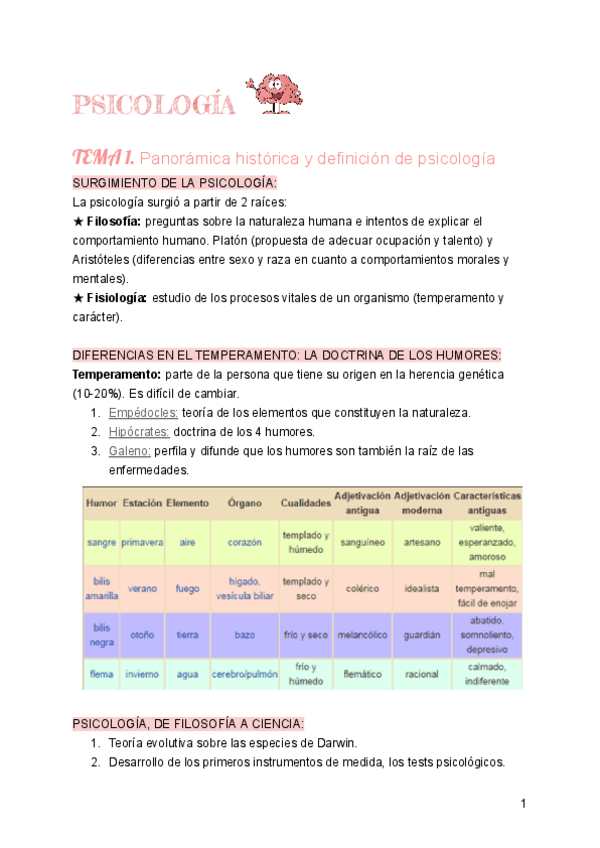 PSICOLOGÍA

TEMA 1. Panorámica histórica y definición de psicología

SURGIMIENTO DE LA PSICOLOGÍA:

La psicología surgió a partir de 2 raíces:

★ Filosofía: preguntas sobre la naturaleza humana e intentos de explicar el comportamiento humano. Platón (propuesta de adecuar ocupación y talento) y Aristóteles (diferencias entre sexo y raza en cuanto a comportamientos morales y mentales).

★ Fisiología: estudio de los procesos vitales de un organismo (temperamento y carácter).

DIFERENCIAS EN EL TEMPERAMENTO: LA DOCTRINA DE LOS HUMORES:

Temperamento: parte de la persona que tiene su origen en la herencia genética (10-20%). Es difícil de cambiar.

1. Empédocles: teoría de los elementos que constituyen la naturaleza.
2. Hipócrates: doctrina de los 4 humores.
3. Galeno: perfila y difunde que los humores son también la raíz de las enfermedades.

| Humor | Estación | Elemento | Órgano | Cualidades | Adjetivación antigua | Adjetivación moderna | Características antiguas |
|---|---|---|---|---|---|---|---|
| sangre | primavera | aire | corazón | templado y húmedo | sanguíneo | artesano | valiente, esperanzado, amoroso |
| bilis amarilla | verano | fuego | hígado, vesícula biliar | templado y seco | colérico | idealista | mal temperamento, fácil de enojar |
| bilis negra | otoño | tierra | bazo | frío y seco | melancólico | guardián | abatido, somnoliento, depresivo |
| flema | invierno | agua | cerebro/pulmón | frío y húmedo | flemático | racional | calmado, indiferente |

PSICOLOGÍA, DE FILOSOFÍA A CIENCIA:

1. Teoría evolutiva sobre las especies de Darwin.
2. Desarrollo de los primeros instrumentos de medida, los tests psicológicos.

1